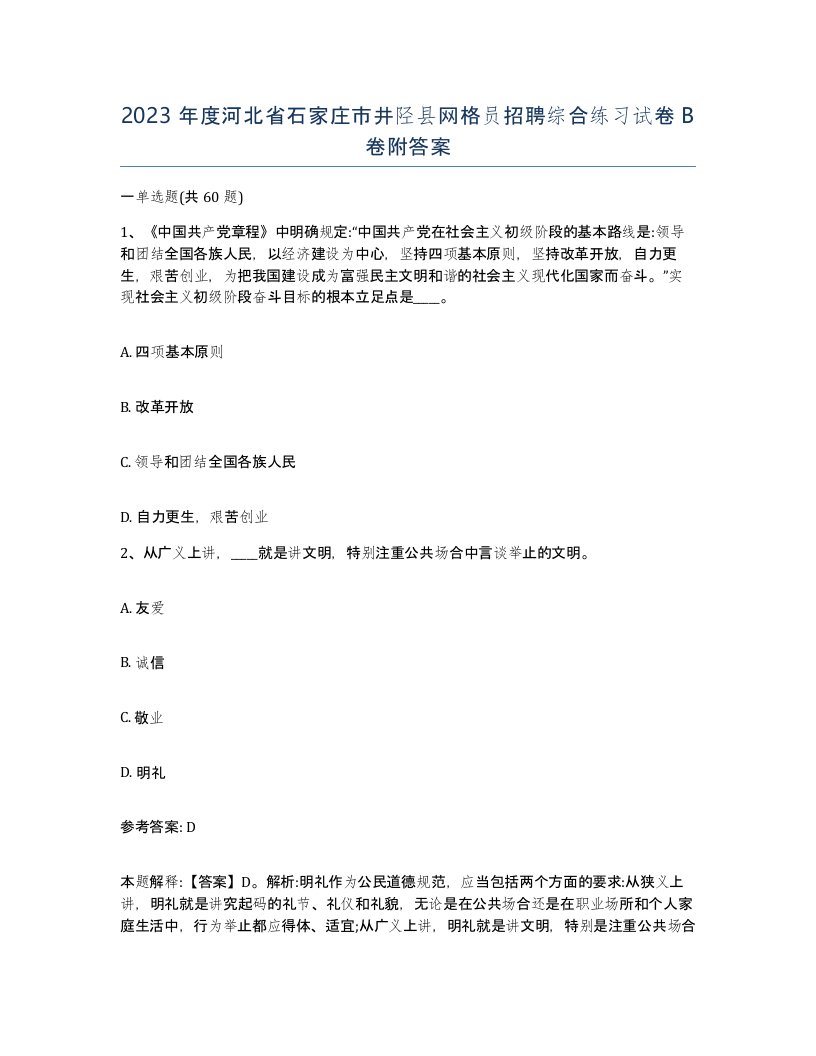 2023 年度河北省石家庄市井陉县网格员招聘综合练习试卷 B 卷附答案

一单选题(共 60 题)

1、《中国共产党章程》中明确规定:“中国共产党在社会主义初级阶段的基本路线是:领导和团结全国各族人民，以经济建设为中心，坚持四项基本原则，坚持改革开放，自力更生，艰苦创业，为把我国建设成为富强民主文明和谐的社会主义现代化国家而奋斗。”实现社会主义初级阶段奋斗目标的根本立足点是____。

A. 四项基本原则

B. 改革开放

C. 领导和团结全国各族人民

D. 自力更生，艰苦创业

2、从广义上讲，____就是讲文明，特别注重公共场合中言谈举止的文明。

A. 友爱

B. 诚信

C. 敬业

D. 明礼

参考答案: D

本题解释:【答案】D。解析:明礼作为公民道德规范，应当包括两个方面的要求:从狭义上讲，明礼就是讲究起码的礼节、礼仪和礼貌，无论是在公共场合还是在职业场所和个人家庭生活中，行为举止都应得体、适宜;从广义上讲，明礼就是讲文明，特别是注重公共场合